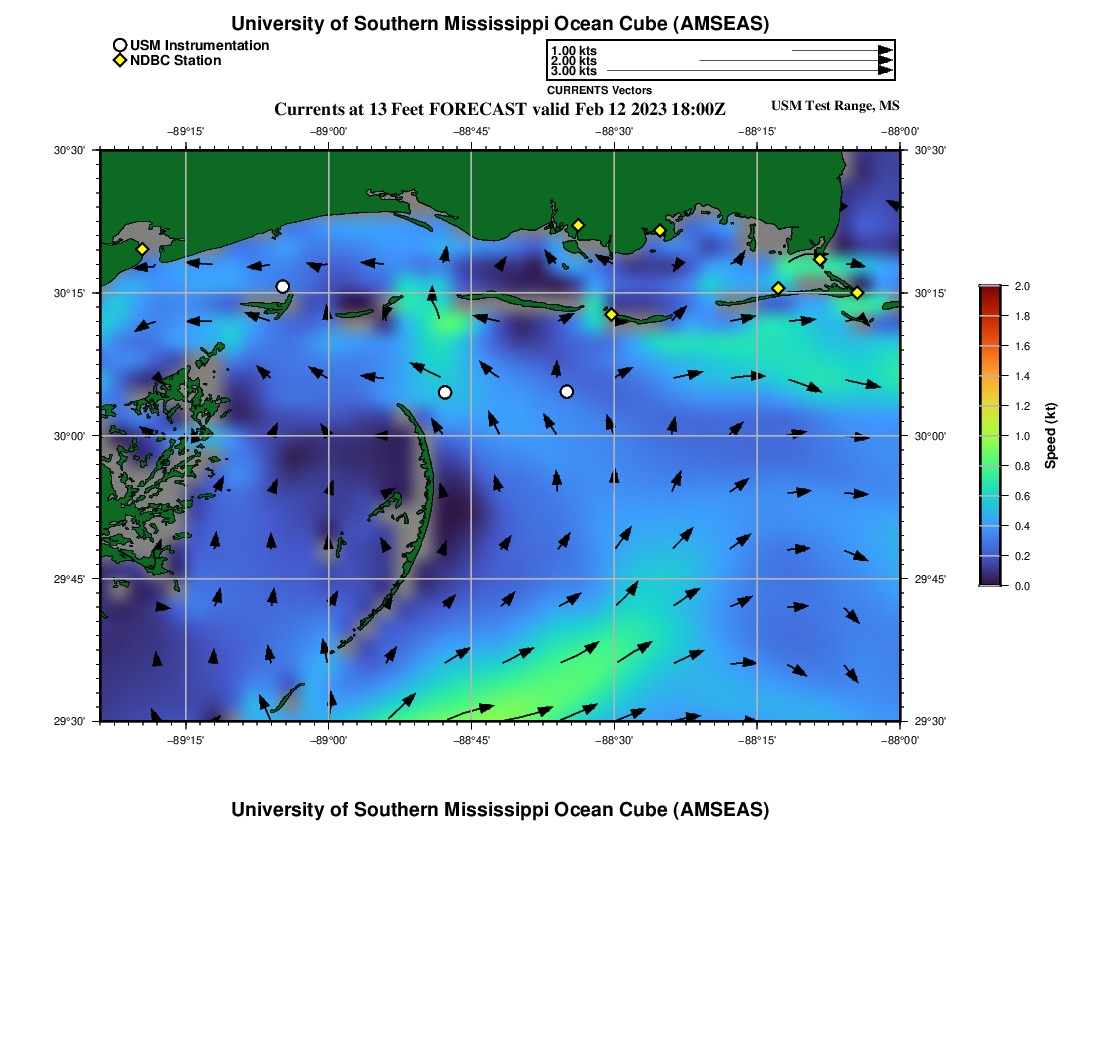 University of Southern Mississippi Ocean Cube (AMSEAS)

USM Instrumentation
NDBC Station

1.00 kts
2.00 kts
3.00 kts
CURRENTS Vectors

Currents at 13 Feet FORECAST valid Feb 12 2023 18:00Z

USM Test Range, MS

−89°15' −89°00' −88°45' −88°30' −88°15' −88°00'

30°30' 30°15' 30°00' 29°45' 29°30'

30°30' 30°15' 30°00' 29°45' 29°30'

−89°15' −89°00' −88°45' −88°30' −88°15' −88°00'

2.0
1.8
1.6
1.4
1.2
1.0
0.8
0.6
0.4
0.2
0.0

Speed (kt)

University of Southern Mississippi Ocean Cube (AMSEAS)